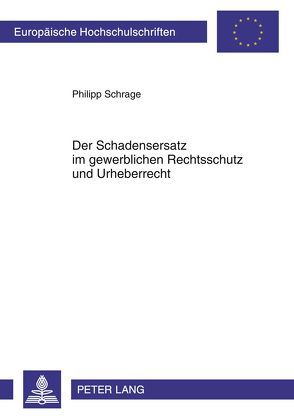 Europäische Hochschulschriften

Philipp Schrage

Der Schadensersatz im gewerblichen Rechtsschutz und Urheberrecht

PETER LANG